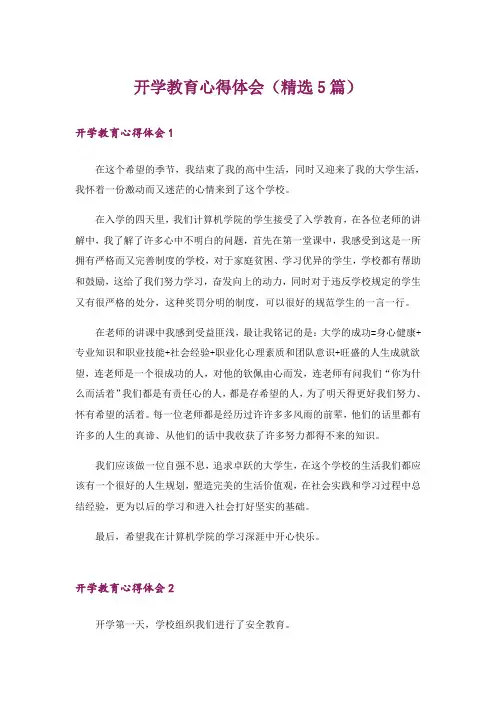 开学教育心得体会（精选5篇）

开学教育心得体会1

在这个希望的季节，我结束了我的高中生活，同时又迎来了我的大学生活，我怀着一份激动而又迷茫的心情来到了这个学校。

在入学的四天里，我们计算机学院的学生接受了入学教育，在各位老师的讲解中，我了解了许多心中不明白的问题，首先在第一堂课中，我感受到这是一所拥有严格而又完善制度的学校，对于家庭贫困、学习优异的学生，学校都有帮助和鼓励，这给了我们努力学习，奋发向上的动力，同时对于违反学校规定的学生又有很严格的处分，这种奖罚分明的制度，可以很好的规范学生的一言一行。

在老师的讲课中我感到受益匪浅，最让我铭记的是：大学的成功=身心健康+专业知识和职业技能+社会经验+职业化心理素质和团队意识+旺盛的人生成就欲望，连老师是一个很成功的人，对他的钦佩由心而发，连老师有问我们“你为什么而活着”我们都是有责任心的人，都是存希望的人，为了明天得更好我们努力、怀有希望的活着。每一位老师都是经历过许许多多风雨的前辈，他们的话里都有许多的人生的真谛、从他们的话中我收获了许多努力都得不来的知识。

我们应该做一位自强不息，追求卓跃的大学生，在这个学校的生活我们都应该有一个很好的人生规划，塑造完美的生活价值观，在社会实践和学习过程中总结经验，更为以后的学习和进入社会打好坚实的基础。

最后，希望我在计算机学院的学习深涯中开心快乐。

开学教育心得体会2

开学第一天，学校组织我们进行了安全教育。